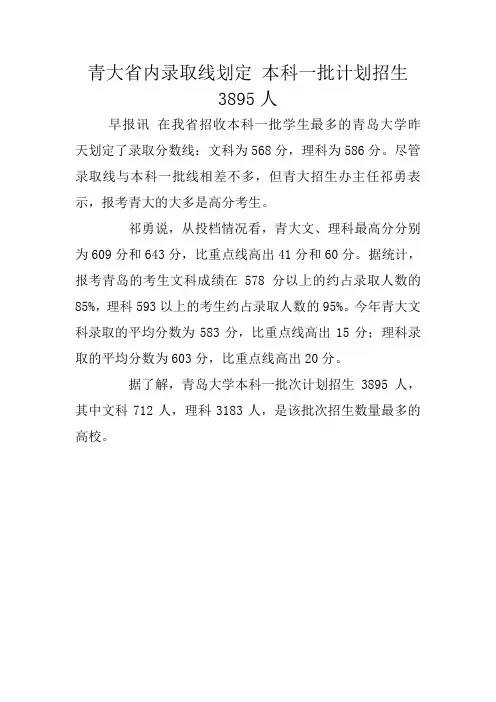 青大省内录取线划定 本科一批计划招生 3895 人

早报讯 在我省招收本科一批学生最多的青岛大学昨天划定了录取分数线：文科为 568 分，理科为 586 分。尽管录取线与本科一批线相差不多，但青大招生办主任祁勇表示，报考青大的大多是高分考生。

祁勇说，从投档情况看，青大文、理科最高分分别为 609 分和 643 分，比重点线高出 41 分和 60 分。据统计，报考青岛的考生文科成绩在 578 分以上的约占录取人数的 85%，理科 593 以上的考生约占录取人数的 95%。今年青大文科录取的平均分数为 583 分，比重点线高出 15 分；理科录取的平均分数为 603 分，比重点线高出 20 分。

据了解，青岛大学本科一批次计划招生 3895 人，其中文科 712 人，理科 3183 人，是该批次招生数量最多的高校。